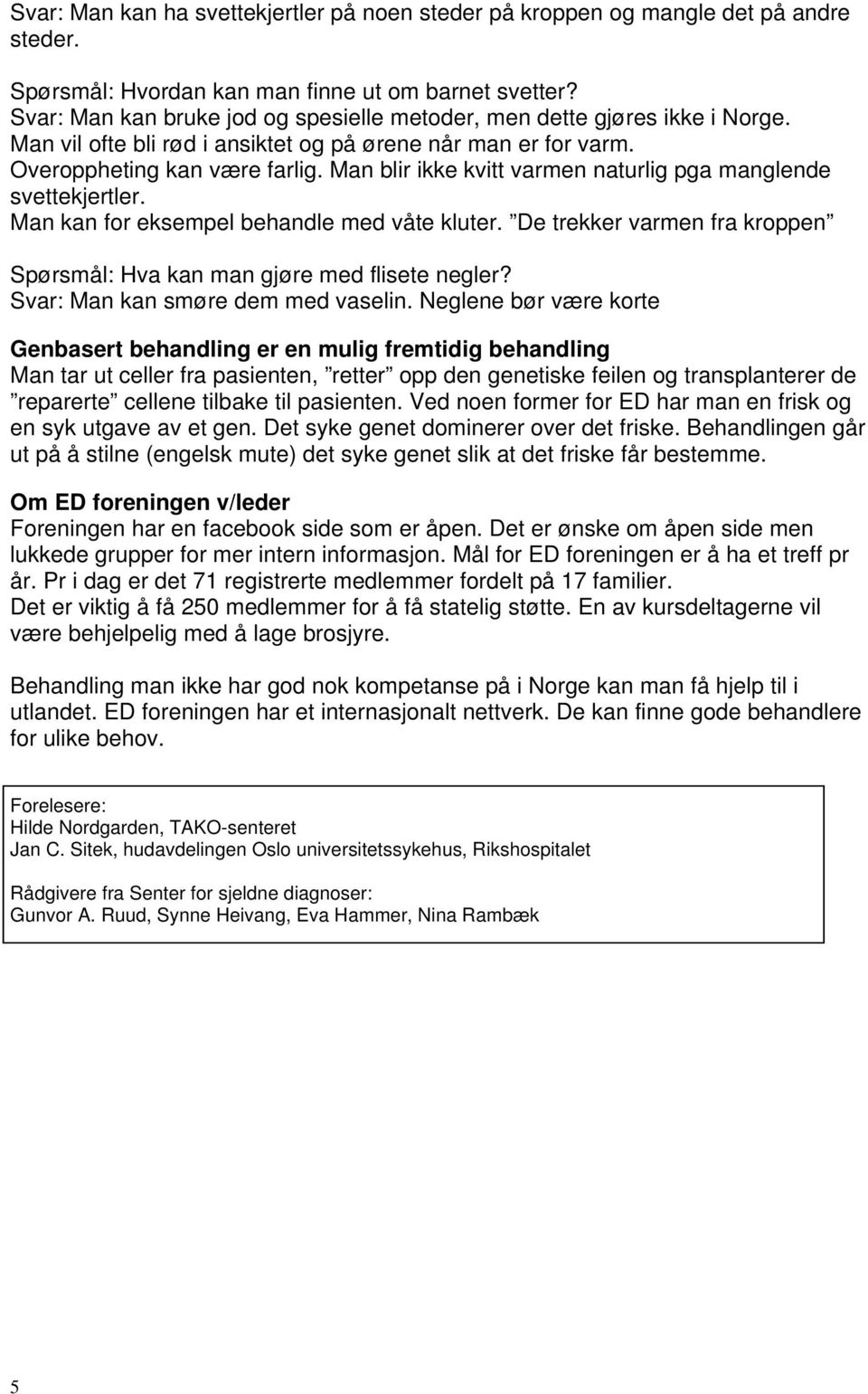 Svar: Man kan ha svettekjertler på noen steder på kroppen og mangle det på andre steder.

Spørsmål: Hvordan kan man finne ut om barnet svetter?
Svar: Man kan bruke jod og spesielle metoder, men dette gjøres ikke i Norge. Man vil ofte bli rød i ansiktet og på ørene når man er for varm. Overoppheting kan være farlig. Man blir ikke kvitt varmen naturlig pga manglende svettekjertler. Man kan for eksempel behandle med våte kluter. ”De trekker varmen fra kroppen”

Spørsmål: Hva kan man gjøre med flisete negler?
Svar: Man kan smøre dem med vaselin. Neglene bør være korte

Genbasert behandling er en mulig fremtidig behandling
Man tar ut celler fra pasienten, ”retter” opp den genetiske feilen og transplanterer de ”reparerte” cellene tilbake til pasienten. Ved noen former for ED har man en frisk og en syk utgave av et gen. Det syke genet dominerer over det friske. Behandlingen går ut på å stilne (engelsk mute) det syke genet slik at det friske får bestemme.

Om ED foreningen v/leder
Foreningen har en facebook side som er åpen. Det er ønske om åpen side men lukkede grupper for mer intern informasjon. Mål for ED foreningen er å ha et treff pr år. Pr i dag er det 71 registrerte medlemmer fordelt på 17 familier.
Det er viktig å få 250 medlemmer for å få statelig støtte. En av kursdeltagerne vil være behjelpelig med å lage brosjyre.

Behandling man ikke har god nok kompetanse på i Norge kan man få hjelp til i utlandet. ED foreningen har et internasjonalt nettverk. De kan finne gode behandlere for ulike behov.

Forelesere:
Hilde Nordgarden, TAKO-senteret
Jan C. Sitek, hudavdelingen Oslo universitetssykehus, Rikshospitalet

Rådgivere fra Senter for sjeldne diagnoser:
Gunvor A. Ruud, Synne Heivang, Eva Hammer, Nina Rambæk

5